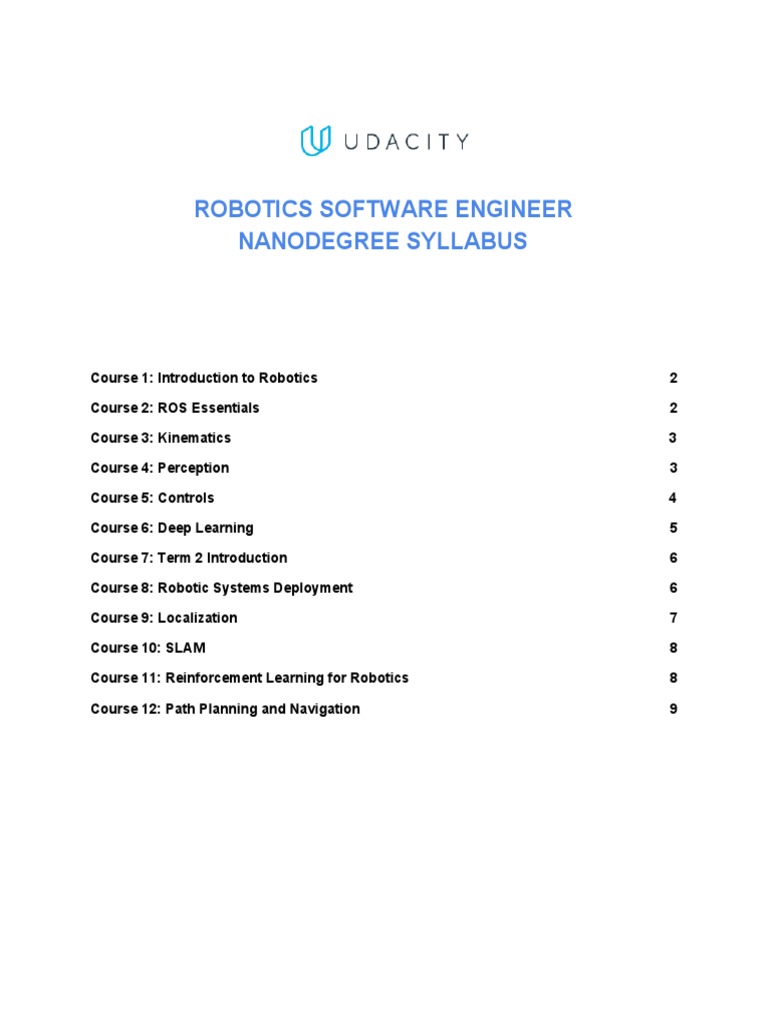 UDACITY

ROBOTICS SOFTWARE ENGINEER
NANODEGREE SYLLABUS

Course 1: Introduction to Robotics 2
Course 2: ROS Essentials 2
Course 3: Kinematics 3
Course 4: Perception 3
Course 5: Controls 4
Course 6: Deep Learning 5
Course 7: Term 2 Introduction 6
Course 8: Robotic Systems Deployment 6
Course 9: Localization 7
Course 10: SLAM 8
Course 11: Reinforcement Learning for Robotics 8
Course 12: Path Planning and Navigation 9